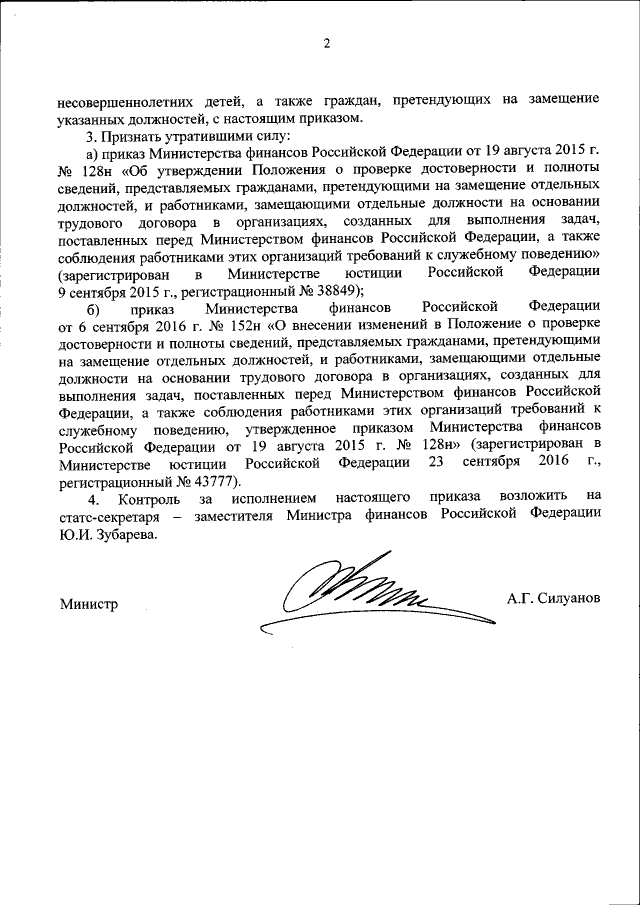 2

несовершеннолетних детей, а также граждан, претендующих на замещение указанных должностей, с настоящим приказом.

3. Признать утратившими силу:

а) приказ Министерства финансов Российской Федерации от 19 августа 2015 г. № 128н «Об утверждении Положения о проверке достоверности и полноты сведений, представляемых гражданами, претендующими на замещение отдельных должностей, и работниками, замещающими отдельные должности на основании трудового договора в организациях, созданных для выполнения задач, поставленных перед Министерством финансов Российской Федерации, а также соблюдения работниками этих организаций требований к служебному поведению» (зарегистрирован в Министерстве юстиции Российской Федерации 9 сентября 2015 г., регистрационный № 38849);

б) приказ Министерства финансов Российской Федерации от 6 сентября 2016 г. № 152н «О внесении изменений в Положение о проверке достоверности и полноты сведений, представляемых гражданами, претендующими на замещение отдельных должностей, и работниками, замещающими отдельные должности на основании трудового договора в организациях, созданных для выполнения задач, поставленных перед Министерством финансов Российской Федерации, а также соблюдения работниками этих организаций требований к служебному поведению, утвержденное приказом Министерства финансов Российской Федерации от 19 августа 2015 г. № 128н» (зарегистрирован в Министерстве юстиции Российской Федерации 23 сентября 2016 г., регистрационный № 43777).

4. Контроль за исполнением настоящего приказа возложить на статс-секретаря – заместителя Министра финансов Российской Федерации Ю.И. Зубарева.

Министр А.Г. Силуанов